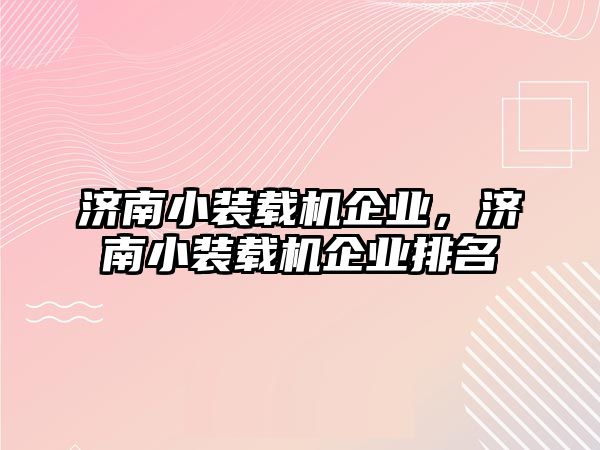 济南小装载机企业，济南小装载机企业排名